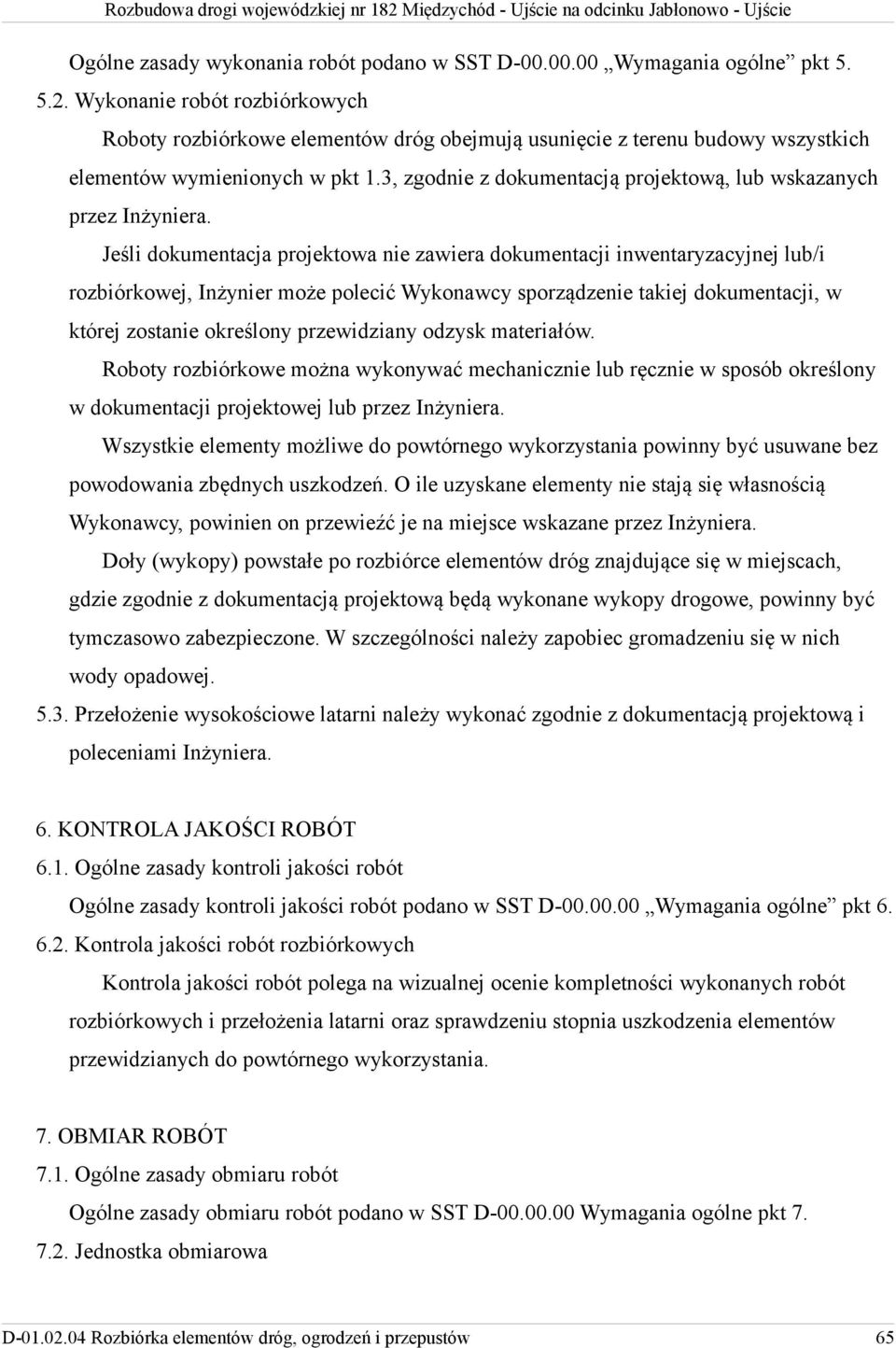 Rozbudowa drogi wojewódzkiej nr 182 Międzychód - Ujście na odcinku Jabłonowo - Ujście

Ogólne zasady wykonania robót podano w SST D-00.00.00 „Wymagania ogólne” pkt 5.

5.2. Wykonanie robót rozbiórkowych

Roboty rozbiórkowe elementów dróg obejmują usunięcie z terenu budowy wszystkich elementów wymienionych w pkt 1.3, zgodnie z dokumentacją projektową, lub wskazanych przez Inżyniera.

Jeśli dokumentacja projektowa nie zawiera dokumentacji inwentaryzacyjnej lub/i rozbiórkowej, Inżynier może polecić Wykonawcy sporządzenie takiej dokumentacji, w której zostanie określony przewidziany odzysk materiałów.

Roboty rozbiórkowe można wykonywać mechanicznie lub ręcznie w sposób określony w dokumentacji projektowej lub przez Inżyniera.

Wszystkie elementy możliwe do powtórnego wykorzystania powinny być usuwane bez powodowania zbędnych uszkodzeń. O ile uzyskane elementy nie stają się własnością Wykonawcy, powinien on przewieźć je na miejsce wskazane przez Inżyniera.

Doły (wykopy) powstałe po rozbiórce elementów dróg znajdujące się w miejscach, gdzie zgodnie z dokumentacją projektową będą wykonane wykopy drogowe, powinny być tymczasowo zabezpieczone. W szczególności należy zapobiec gromadzeniu się w nich wody opadowej.

5.3. Przełożenie wysokościowe latarni należy wykonać zgodnie z dokumentacją projektową i poleceniami Inżyniera.

6. KONTROLA JAKOŚCI ROBÓT

6.1. Ogólne zasady kontroli jakości robót

Ogólne zasady kontroli jakości robót podano w SST D-00.00.00 „Wymagania ogólne” pkt 6.

6.2. Kontrola jakości robót rozbiórkowych

Kontrola jakości robót polega na wizualnej ocenie kompletności wykonanych robót rozbiórkowych i przełożenia latarni oraz sprawdzeniu stopnia uszkodzenia elementów przewidzianych do powtórnego wykorzystania.

7. OBMIAR ROBÓT

7.1. Ogólne zasady obmiaru robót

Ogólne zasady obmiaru robót podano w SST D-00.00.00 Wymagania ogólne pkt 7.

7.2. Jednostka obmiarowa

D-01.02.04 Rozbiórka elementów dróg, ogrodzeń i przepustów 65